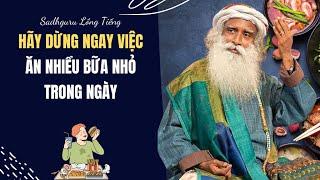 Sadhguru Lồng Tiếng

HÃY DỪNG NGAY VIỆC ĂN NHIỀU BỮA NHỎ TRONG NGÀY